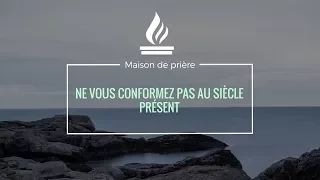 Maison de prière

NE VOUS CONFORMEZ PAS AU SIÈCLE PRÉSENT